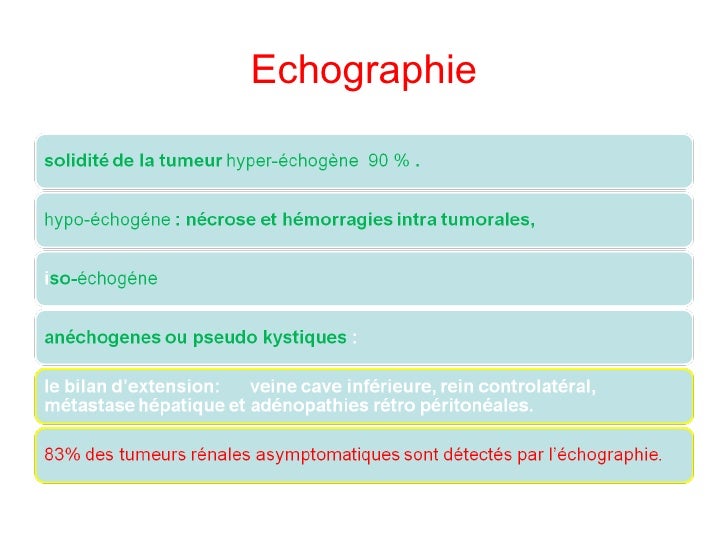 Echographie

solidité de la tumeur hyper-échogène 90 % .

hypo-échogéne : nécrose et hémorragies intra tumorales,

iso-échogéne

anéchogenes ou pseudo kystiques :

le bilan d'extension: veine cave inférieure, rein controlatéral, métastase hépatique et adénopathies rétro péritonéales.

83% des tumeurs rénales asymptomatiques sont détectés par l'échographie.